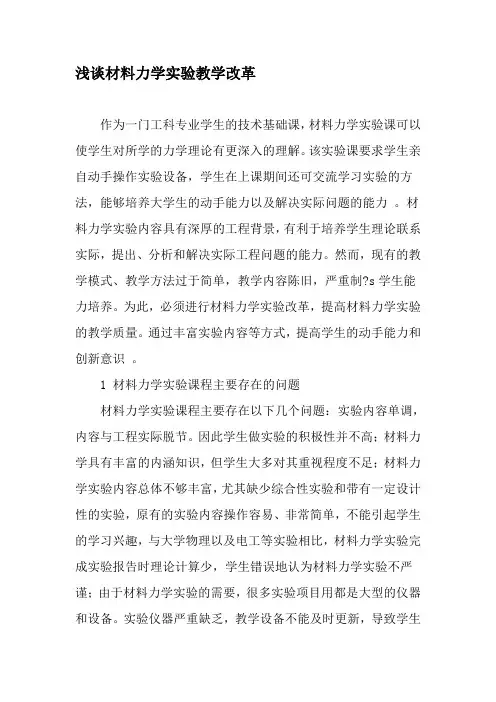 浅谈材料力学实验教学改革

作为一门工科专业学生的技术基础课，材料力学实验课可以使学生对所学的力学理论有更深入的理解。该实验课要求学生亲自动手操作实验设备，学生在上课期间还可交流学习实验的方法，能够培养大学生的动手能力以及解决实际问题的能力 。材料力学实验内容具有深厚的工程背景，有利于培养学生理论联系实际，提出、分析和解决实际工程问题的能力。然而，现有的教学模式、教学方法过于简单，教学内容陈旧，严重制?s 学生能力培养。为此，必须进行材料力学实验改革，提高材料力学实验的教学质量。通过丰富实验内容等方式，提高学生的动手能力和创新意识 。

1 材料力学实验课程主要存在的问题

材料力学实验课程主要存在以下几个问题：实验内容单调，内容与工程实际脱节。因此学生做实验的积极性并不高；材料力学具有丰富的内涵知识，但学生大多对其重视程度不足；材料力学实验内容总体不够丰富，尤其缺少综合性实验和带有一定设计性的实验，原有的实验内容操作容易、非常简单，不能引起学生的学习兴趣，与大学物理以及电工等实验相比，材料力学实验完成实验报告时理论计算少，学生错误地认为材料力学实验不严谨；由于材料力学实验的需要，很多实验项目用都是大型的仪器和设备。实验仪器严重缺乏，教学设备不能及时更新，导致学生